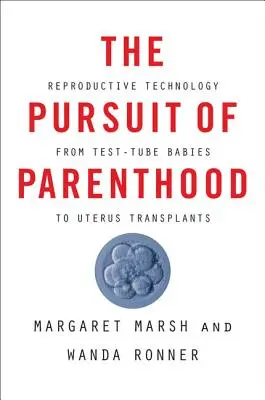 THE
REPRODUCTIVE TECHNOLOGY
PURSUIT OF
FROM TEST-TUBE BABIES
PARENTHOOD
TO UTERUS TRANSPLANTS

MARGARET MARSH AND
WANDA RONNER